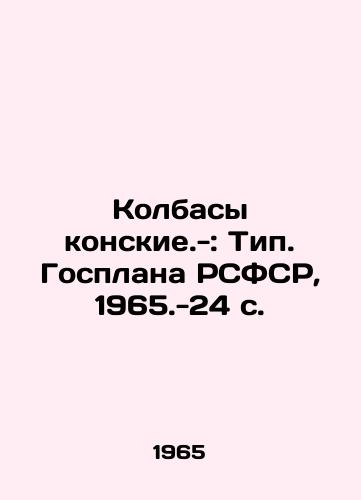 Колбасы конские.-: Тип. Госплана РСФСР, 1965.-24 с.

1965